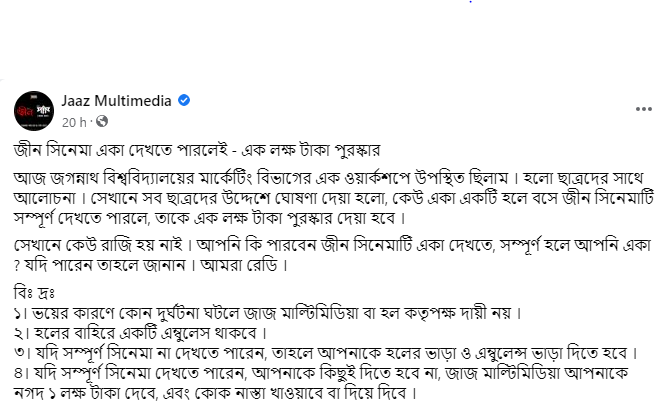 Jaaz Multimedia
20 h ·

জীন সিনেমা একা দেখতে পারলেই - এক লক্ষ টাকা পুরস্কার

আজ জগন্নাথ বিশ্ববিদ্যালয়ের মার্কেটিং বিভাগের এক ওয়ার্কশপে উপস্থিত ছিলাম। হলো ছাত্রদের সাথে আলোচনা। সেখানে সব ছাত্রদের উদ্দেশে ঘোষণা দেয়া হলো, কেউ একা একটি হলে বসে জীন সিনেমাটি সম্পূর্ণ দেখতে পারলে, তাকে এক লক্ষ টাকা পুরস্কার দেয়া হবে।

সেখানে কেউ রাজি হয় নাই। আপনি কি পারবেন জীন সিনেমাটি একা দেখতে, সম্পূর্ণ হলে আপনি একা ? যদি পারেন তাহলে জানান। আমরা রেডি।

বিঃ দ্রঃ
১। ভয়ের কারণে কোন দুর্ঘটনা ঘটলে জাজ মাল্টিমিডিয়া বা হল কতৃপক্ষ দায়ী নয়।
২। হলের বাহিরে একটি এম্বুলেস থাকবে।
৩। যদি সম্পূর্ণ সিনেমা না দেখতে পারেন, তাহলে আপনাকে হলের ভাড়া ও এম্বুলেন্স ভাড়া দিতে হবে।
৪। যদি সম্পূর্ণ সিনেমা দেখতে পারেন, আপনাকে কিছুই দিতে হবে না, জাজ মাল্টিমিডিয়া আপনাকে নগদ ১ লক্ষ টাকা দেবে, এবং কোক নাস্তা খাওয়াবে বা দিয়ে দিবে।